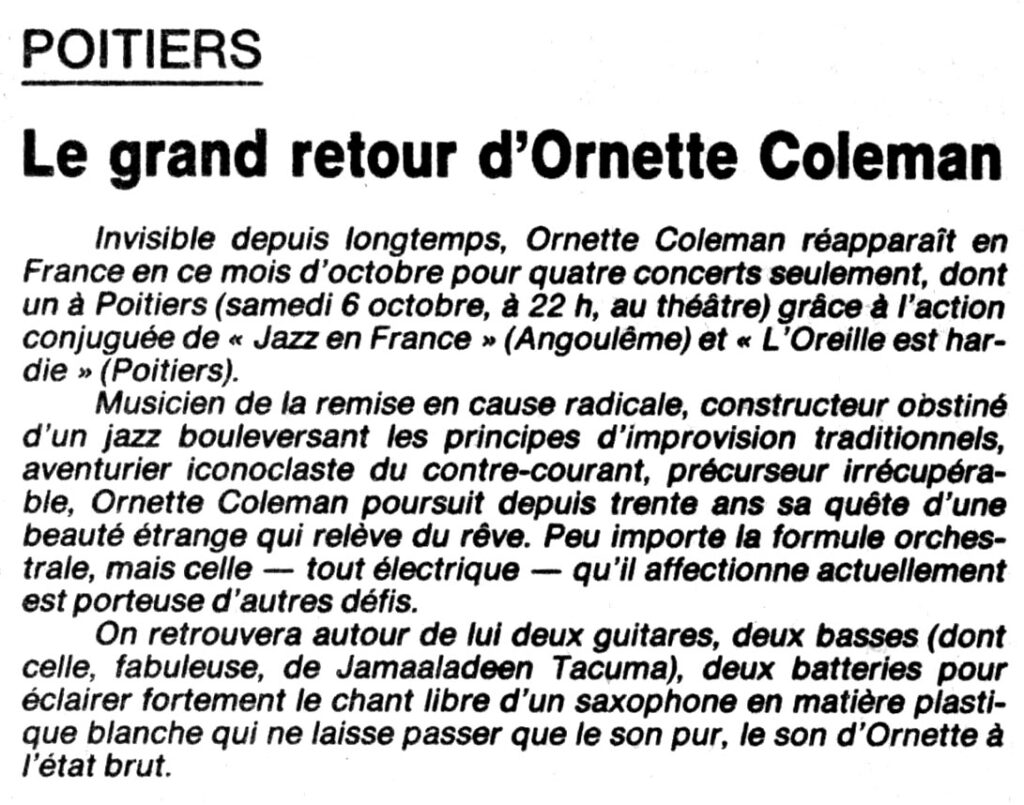 POITIERS

Le grand retour d'Ornette Coleman

Invisible depuis longtemps, Ornette Coleman réapparaît en France en ce mois d'octobre pour quatre concerts seulement, dont un à Poitiers (samedi 6 octobre, à 22 h, au théâtre) grâce à l'action conjuguée de « Jazz en France » (Angoulême) et « L'Oreille est hardie » (Poitiers).

Musicien de la remise en cause radicale, constructeur obstiné d'un jazz bouleversant les principes d'improvision traditionnels, aventurier iconoclaste du contre-courant, précurseur irrécupérable, Ornette Coleman poursuit depuis trente ans sa quête d'une beauté étrange qui relève du rêve. Peu importe la formule orchestrale, mais celle — tout électrique — qu'il affectionne actuellement est porteuse d'autres défis.

On retrouvera autour de lui deux guitares, deux basses (dont celle, fabuleuse, de Jamaaladeen Tacuma), deux batteries pour éclairer fortement le chant libre d'un saxophone en matière plastique blanche qui ne laisse passer que le son pur, le son d'Ornette à l'état brut.